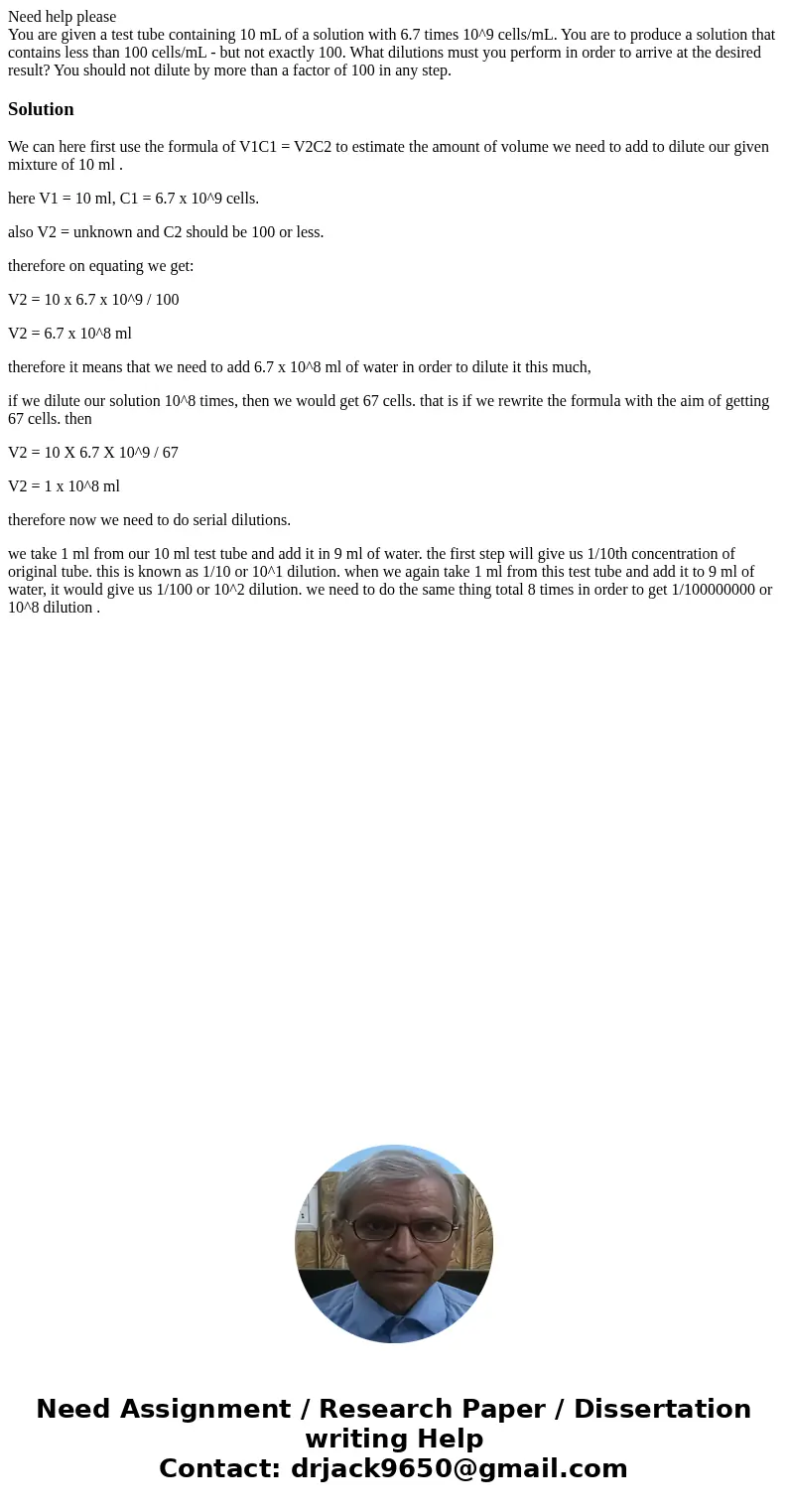 Need help please
You are given a test tube containing 10 mL of a solution with 6.7 times 10^9 cells/mL. You are to produce a solution that contains less than 100 cells/mL - but not exactly 100. What dilutions must you perform in order to arrive at the desired result? You should not dilute by more than a factor of 100 in any step.

Solution

We can here first use the formula of V1C1 = V2C2 to estimate the amount of volume we need to add to dilute our given mixture of 10 ml .

here V1 = 10 ml, C1 = 6.7 x 10^9 cells.

also V2 = unknown and C2 should be 100 or less.

therefore on equating we get:

V2 = 10 x 6.7 x 10^9 / 100

V2 = 6.7 x 10^8 ml

therefore it means that we need to add 6.7 x 10^8 ml of water in order to dilute it this much,

if we dilute our solution 10^8 times, then we would get 67 cells. that is if we rewrite the formula with the aim of getting 67 cells. then

V2 = 10 X 6.7 X 10^9 / 67

V2 = 1 x 10^8 ml

therefore now we need to do serial dilutions.

we take 1 ml from our 10 ml test tube and add it in 9 ml of water. the first step will give us 1/10th concentration of original tube. this is known as 1/10 or 10^1 dilution. when we again take 1 ml from this test tube and add it to 9 ml of water, it would give us 1/100 or 10^2 dilution. we need to do the same thing total 8 times in order to get 1/100000000 or 10^8 dilution .

Need Assignment / Research Paper / Dissertation writing Help
Contact: drjack9650@gmail.com